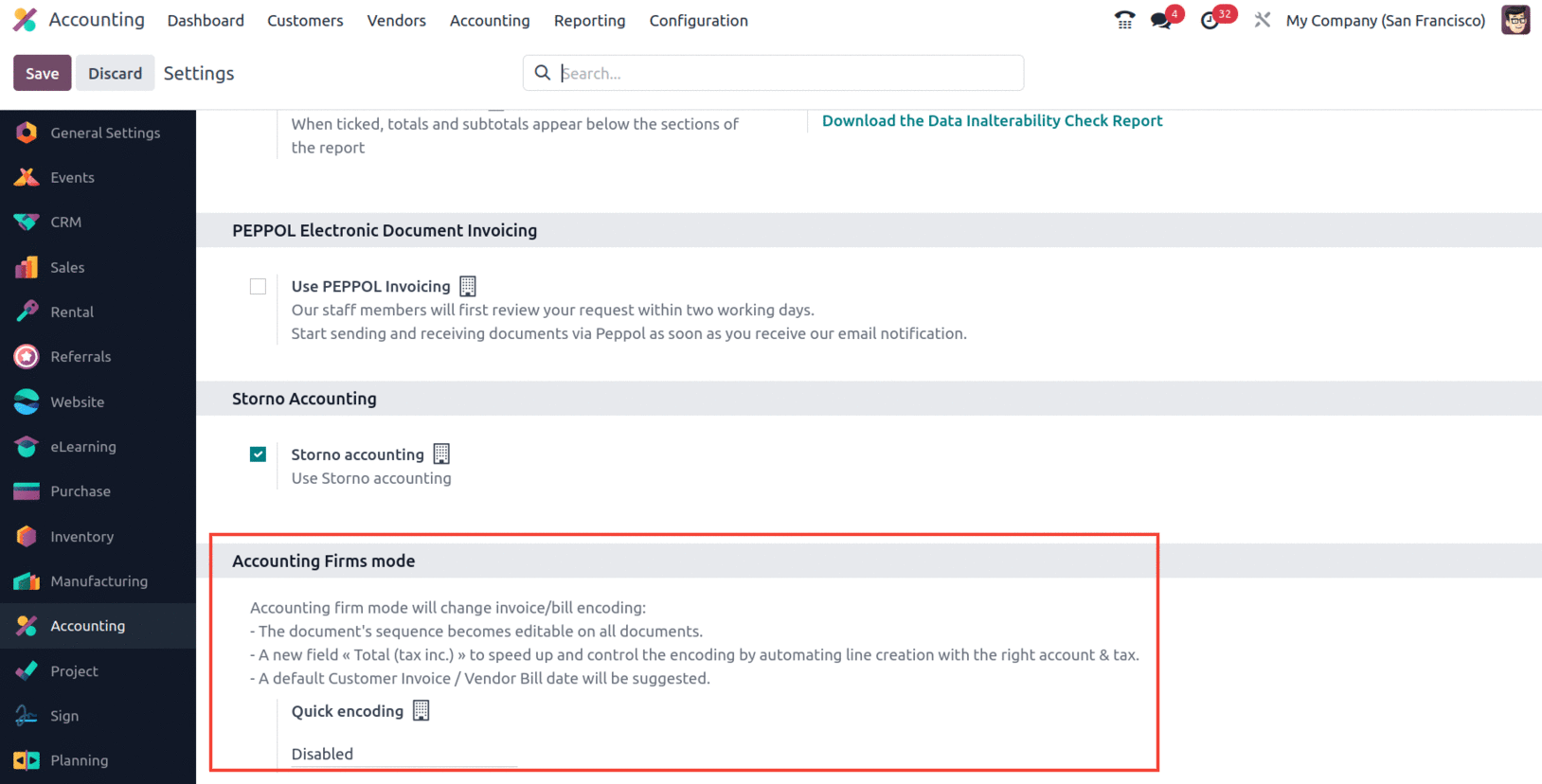 Accounting Dashboard Customers Vendors Accounting Reporting Configuration

4 32 My Company (San Francisco)

Save Discard Settings

Search...

General Settings
Events
CRM
Sales
Rental
Referrals
Website
eLearning
Purchase
Inventory
Manufacturing
Accounting
Project
Sign
Planning

When ticked, totals and subtotals appear below the sections of the report

Download the Data Inalterability Check Report

PEPPOL Electronic Document Invoicing

Use PEPPOL Invoicing
Our staff members will first review your request within two working days.
Start sending and receiving documents via Peppol as soon as you receive our email notification.

Storno Accounting

Storno accounting
Use Storno accounting

Accounting Firms mode

Accounting firm mode will change invoice/bill encoding:
- The document's sequence becomes editable on all documents.
- A new field « Total (tax inc.) » to speed up and control the encoding by automating line creation with the right account & tax.
- A default Customer Invoice / Vendor Bill date will be suggested.

Quick encoding

Disabled